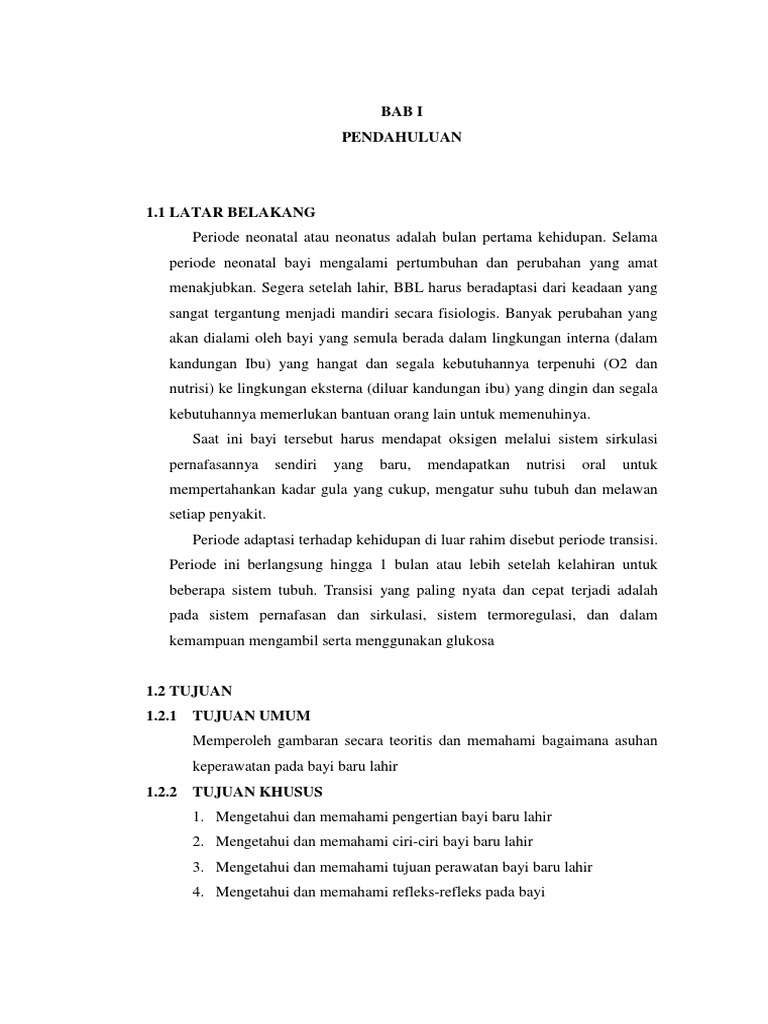 BAB I
PENDAHULUAN

1.1 LATAR BELAKANG

Periode neonatal atau neonatus adalah bulan pertama kehidupan. Selama periode neonatal bayi mengalami pertumbuhan dan perubahan yang amat menakjubkan. Segera setelah lahir, BBL harus beradaptasi dari keadaan yang sangat tergantung menjadi mandiri secara fisiologis. Banyak perubahan yang akan dialami oleh bayi yang semula berada dalam lingkungan interna (dalam kandungan Ibu) yang hangat dan segala kebutuhannya terpenuhi (O2 dan nutrisi) ke lingkungan eksterna (diluar kandungan ibu) yang dingin dan segala kebutuhannya memerlukan bantuan orang lain untuk memenuhinya.

Saat ini bayi tersebut harus mendapat oksigen melalui sistem sirkulasi pernafasannya sendiri yang baru, mendapatkan nutrisi oral untuk mempertahankan kadar gula yang cukup, mengatur suhu tubuh dan melawan setiap penyakit.

Periode adaptasi terhadap kehidupan di luar rahim disebut periode transisi. Periode ini berlangsung hingga 1 bulan atau lebih setelah kelahiran untuk beberapa sistem tubuh. Transisi yang paling nyata dan cepat terjadi adalah pada sistem pernafasan dan sirkulasi, sistem termoregulasi, dan dalam kemampuan mengambil serta menggunakan glukosa

1.2 TUJUAN
1.2.1 TUJUAN UMUM
Memperoleh gambaran secara teoritis dan memahami bagaimana asuhan keperawatan pada bayi baru lahir
1.2.2 TUJUAN KHUSUS
1. Mengetahui dan memahami pengertian bayi baru lahir
2. Mengetahui dan memahami ciri-ciri bayi baru lahir
3. Mengetahui dan memahami tujuan perawatan bayi baru lahir
4. Mengetahui dan memahami refleks-refleks pada bayi